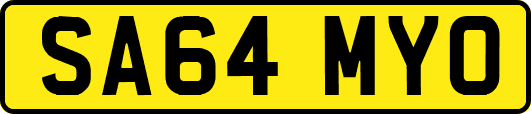 SA64 MYO